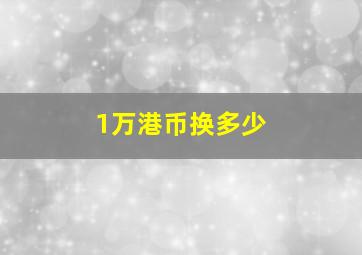 1万港币换多少